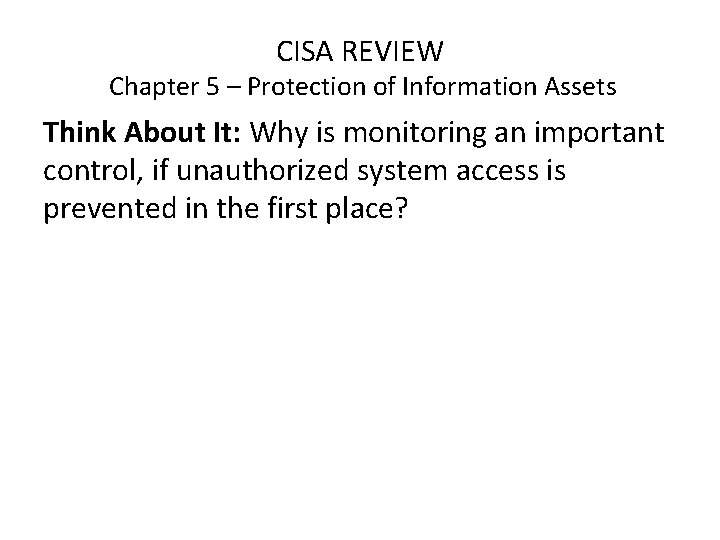 CISA REVIEW
Chapter 5 – Protection of Information Assets

Think About It: Why is monitoring an important control, if unauthorized system access is prevented in the first place?